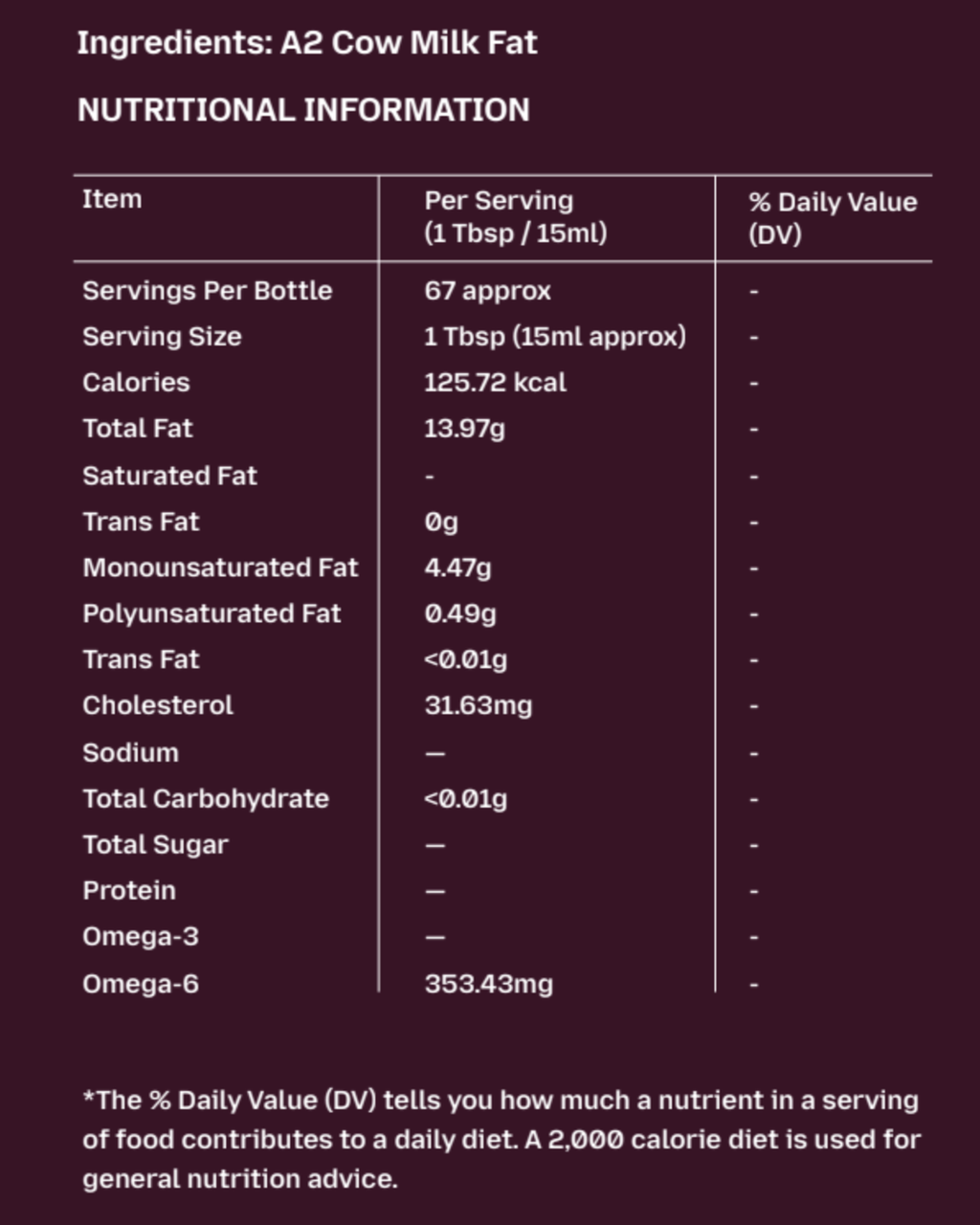 Ingredients: A2 Cow Milk Fat

NUTRITIONAL INFORMATION

| Item | Per Serving (1 Tbsp / 15ml) | % Daily Value (DV) |
|---|---|---|
| Servings Per Bottle | 67 approx | - |
| Serving Size | 1 Tbsp (15ml approx) | - |
| Calories | 125.72 kcal | - |
| Total Fat | 13.97g | - |
| Saturated Fat | - | - |
| Trans Fat | 0g | - |
| Monounsaturated Fat | 4.47g | - |
| Polyunsaturated Fat | 0.49g | - |
| Trans Fat | <0.01g | - |
| Cholesterol | 31.63mg | - |
| Sodium | — | - |
| Total Carbohydrate | <0.01g | - |
| Total Sugar | — | - |
| Protein | — | - |
| Omega-3 | — | - |
| Omega-6 | 353.43mg | - |

*The % Daily Value (DV) tells you how much a nutrient in a serving of food contributes to a daily diet. A 2,000 calorie diet is used for general nutrition advice.